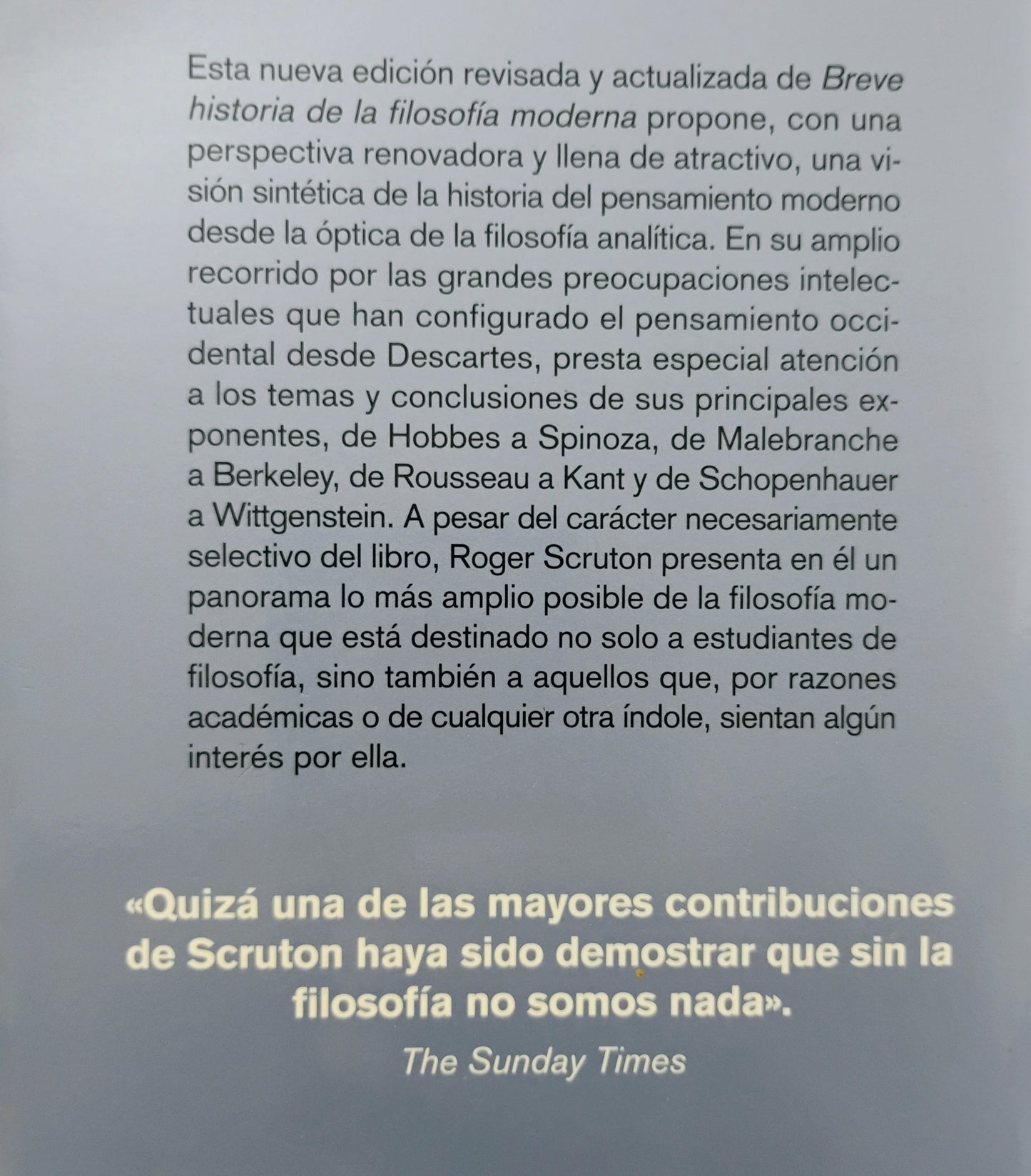 Esta nueva edición revisada y actualizada de Breve historia de la filosofía moderna propone, con una perspectiva renovadora y llena de atractivo, una visión sintética de la historia del pensamiento moderno desde la óptica de la filosofía analítica. En su amplio recorrido por las grandes preocupaciones intelectuales que han configurado el pensamiento occidental desde Descartes, presta especial atención a los temas y conclusiones de sus principales exponentes, de Hobbes a Spinoza, de Malebranche a Berkeley, de Rousseau a Kant y de Schopenhauer a Wittgenstein. A pesar del carácter necesariamente selectivo del libro, Roger Scruton presenta en él un panorama lo más amplio posible de la filosofía moderna que está destinado no solo a estudiantes de filosofía, sino también a aquellos que, por razones académicas o de cualquier otra índole, sientan algún interés por ella.

«Quizá una de las mayores contribuciones de Scruton haya sido demostrar que sin la filosofía no somos nada».

The Sunday Times